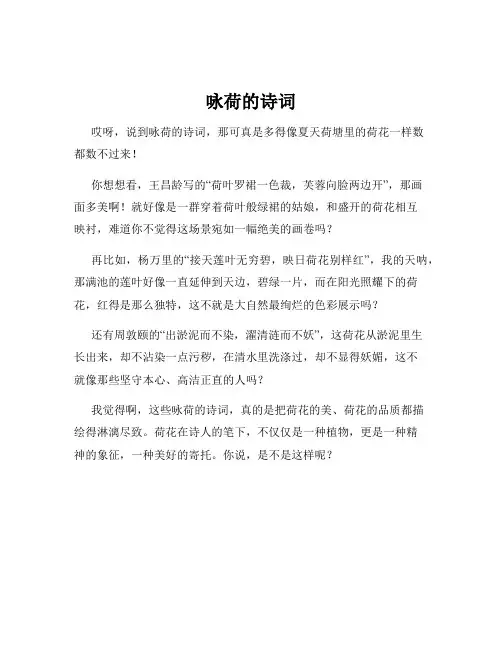 咏荷的诗词

哎呀，说到咏荷的诗词，那可真是多得像夏天荷塘里的荷花一样数都数不过来！

你想想看，王昌龄写的“荷叶罗裙一色裁，芙蓉向脸两边开”，那画面多美啊！就好像是一群穿着荷叶般绿裙的姑娘，和盛开的荷花相互映衬，难道你不觉得这场景宛如一幅绝美的画卷吗？

再比如，杨万里的“接天莲叶无穷碧，映日荷花别样红”，我的天呐，那满池的莲叶好像一直延伸到天边，碧绿一片，而在阳光照耀下的荷花，红得是那么独特，这不就是大自然最绚烂的色彩展示吗？

还有周敦颐的“出淤泥而不染，濯清涟而不妖”，这荷花从淤泥里生长出来，却不沾染一点污秽，在清水里洗涤过，却不显得妖媚，这不就像那些坚守本心、高洁正直的人吗？

我觉得啊，这些咏荷的诗词，真的是把荷花的美、荷花的品质都描绘得淋漓尽致。荷花在诗人的笔下，不仅仅是一种植物，更是一种精神的象征，一种美好的寄托。你说，是不是这样呢？